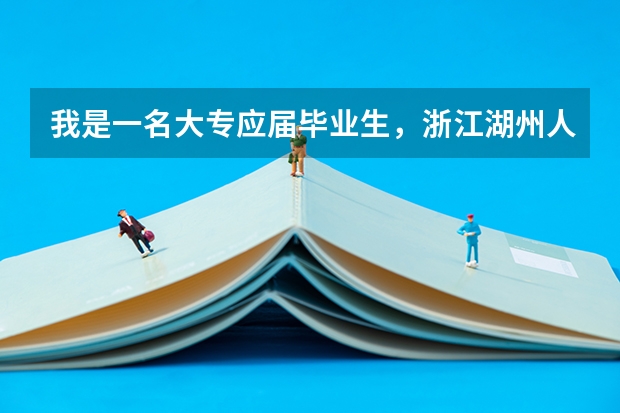 我是一名大专应届毕业生，浙江湖州人